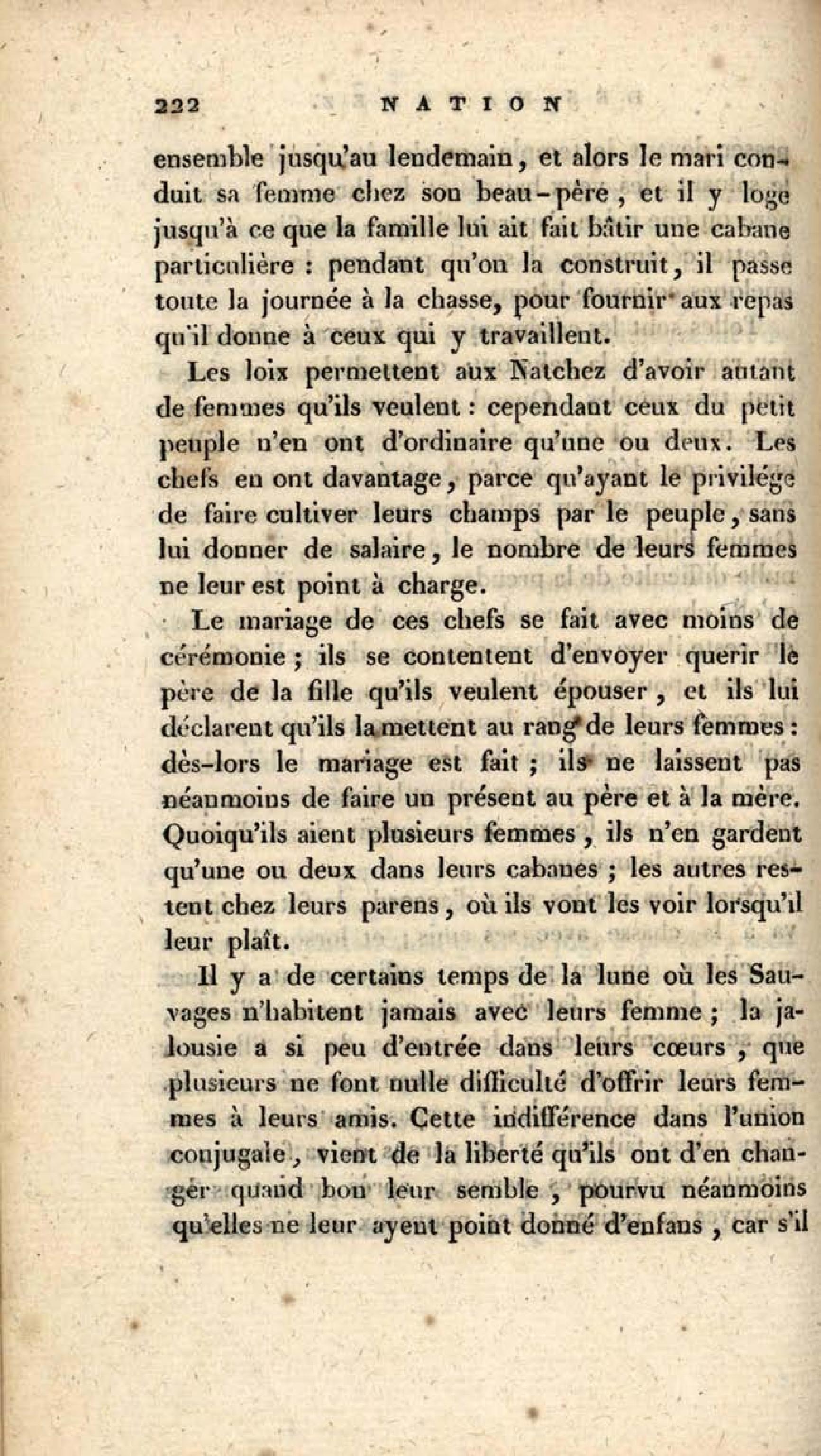 222 NATION

ensemble jusqu'au lendemain, et alors le mari conduit sa femme chez son beau-père, et il y loge jusqu'à ce que la famille lui ait fait bâtir une cabane particulière : pendant qu'on la construit, il passe toute la journée à la chasse, pour fournir aux repas qu'il donne à ceux qui y travaillent.

Les loix permettent aux Natchez d'avoir autant de femmes qu'ils veulent : cependant ceux du petit peuple n'en ont d'ordinaire qu'une ou deux. Les chefs en ont davantage, parce qu'ayant le privilége de faire cultiver leurs champs par le peuple, sans lui donner de salaire, le nombre de leurs femmes ne leur est point à charge.

Le mariage de ces chefs se fait avec moins de cérémonie ; ils se contentent d'envoyer querir le père de la fille qu'ils veulent épouser, et ils lui déclarent qu'ils la mettent au rang de leurs femmes : dès-lors le mariage est fait ; ils ne laissent pas néanmoins de faire un présent au père et à la mère. Quoiqu'ils aient plusieurs femmes, ils n'en gardent qu'une ou deux dans leurs cabanes ; les autres restent chez leurs parens, où ils vont les voir lorsqu'il leur plaît.

Il y a de certains temps de la lune où les Sauvages n'habitent jamais avec leurs femme ; la jalousie a si peu d'entrée dans leurs cœurs, que plusieurs ne font nulle difficulté d'offrir leurs femmes à leurs amis. Cette indifférence dans l'union conjugale, vient de la liberté qu'ils ont d'en changer quand bon leur semble, pourvu néanmoins qu'elles ne leur ayent point donné d'enfans, car s'il